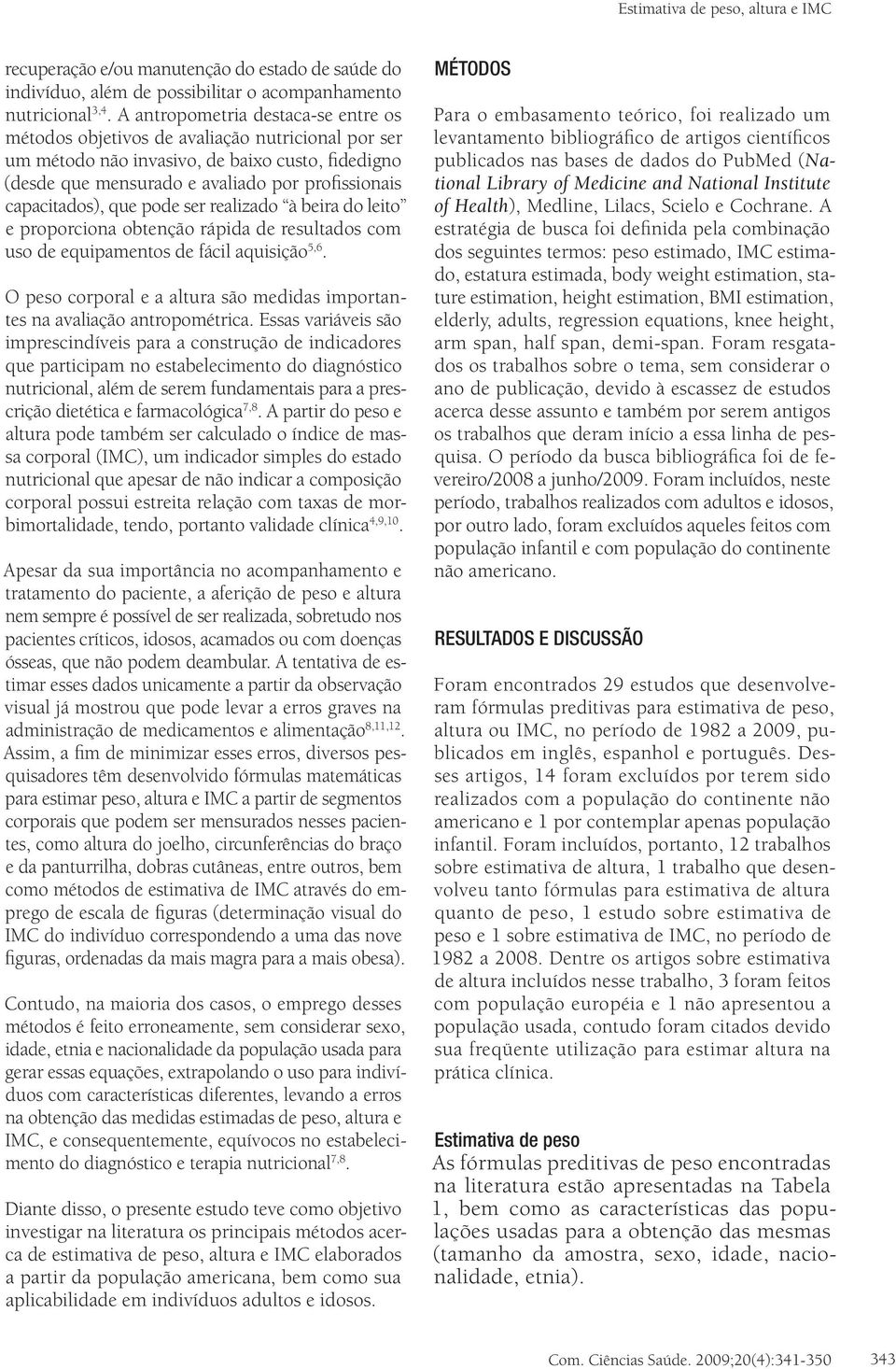 Estimativa de peso, altura e IMC

recuperação e/ou manutenção do estado de saúde do indivíduo, além de possibilitar o acompanhamento nutricional$^{3,4}$. A antropometria destaca-se entre os métodos objetivos de avaliação nutricional por ser um método não invasivo, de baixo custo, fidedigno (desde que mensurado e avaliado por profissionais capacitados), que pode ser realizado "à beira do leito" e proporciona obtenção rápida de resultados com uso de equipamentos de fácil aquisição$^{5,6}$.

O peso corporal e a altura são medidas importantes na avaliação antropométrica. Essas variáveis são imprescindíveis para a construção de indicadores que participam no estabelecimento do diagnóstico nutricional, além de serem fundamentais para a prescrição dietética e farmacológica$^{7,8}$. A partir do peso e altura pode também ser calculado o índice de massa corporal (IMC), um indicador simples do estado nutricional que apesar de não indicar a composição corporal possui estreita relação com taxas de morbimortalidade, tendo, portanto validade clínica$^{4,9,10}$.

Apesar da sua importância no acompanhamento e tratamento do paciente, a aferição de peso e altura nem sempre é possível de ser realizada, sobretudo nos pacientes críticos, idosos, acamados ou com doenças ósseas, que não podem deambular. A tentativa de estimar esses dados unicamente a partir da observação visual já mostrou que pode levar a erros graves na administração de medicamentos e alimentação$^{8,11,12}$. Assim, a fim de minimizar esses erros, diversos pesquisadores têm desenvolvido fórmulas matemáticas para estimar peso, altura e IMC a partir de segmentos corporais que podem ser mensurados nesses pacientes, como altura do joelho, circunferências do braço e da panturrilha, dobras cutâneas, entre outros, bem como métodos de estimativa de IMC através do emprego de escala de figuras (determinação visual do IMC do indivíduo correspondendo a uma das nove figuras, ordenadas da mais magra para a mais obesa).

Contudo, na maioria dos casos, o emprego desses métodos é feito erroneamente, sem considerar sexo, idade, etnia e nacionalidade da população usada para gerar essas equações, extrapolando o uso para indivíduos com características diferentes, levando a erros na obtenção das medidas estimadas de peso, altura e IMC, e consequentemente, equívocos no estabelecimento do diagnóstico e terapia nutricional$^{7,8}$.

Diante disso, o presente estudo teve como objetivo investigar na literatura os principais métodos acerca de estimativa de peso, altura e IMC elaborados a partir da população americana, bem como sua aplicabilidade em indivíduos adultos e idosos.

MÉTODOS

Para o embasamento teórico, foi realizado um levantamento bibliográfico de artigos científicos publicados nas bases de dados do PubMed (National Library of Medicine and National Institute of Health), Medline, Lilacs, Scielo e Cochrane. A estratégia de busca foi definida pela combinação dos seguintes termos: peso estimado, IMC estimado, estatura estimada, body weight estimation, stature estimation, height estimation, BMI estimation, elderly, adults, regression equations, knee height, arm span, half span, demi-span. Foram resgatados os trabalhos sobre o tema, sem considerar o ano de publicação, devido à escassez de estudos acerca desse assunto e também por serem antigos os trabalhos que deram início a essa linha de pesquisa. O período da busca bibliográfica foi de fevereiro/2008 a junho/2009. Foram incluídos, neste período, trabalhos realizados com adultos e idosos, por outro lado, foram excluídos aqueles feitos com população infantil e com população do continente não americano.

RESULTADOS E DISCUSSÃO

Foram encontrados 29 estudos que desenvolveram fórmulas preditivas para estimativa de peso, altura ou IMC, no período de 1982 a 2009, publicados em inglês, espanhol e português. Desses artigos, 14 foram excluídos por terem sido realizados com a população do continente não americano e 1 por contemplar apenas população infantil. Foram incluídos, portanto, 12 trabalhos sobre estimativa de altura, 1 trabalho que desenvolveu tanto fórmulas para estimativa de altura quanto de peso, 1 estudo sobre estimativa de peso e 1 sobre estimativa de IMC, no período de 1982 a 2008. Dentre os artigos sobre estimativa de altura incluídos nesse trabalho, 3 foram feitos com população européia e 1 não apresentou a população usada, contudo foram citados devido sua freqüente utilização para estimar altura na prática clínica.

Estimativa de peso
As fórmulas preditivas de peso encontradas na literatura estão apresentadas na Tabela 1, bem como as características das populações usadas para a obtenção das mesmas (tamanho da amostra, sexo, idade, nacionalidade, etnia).

Com. Ciências Saúde. 2009;20(4):341-350 343